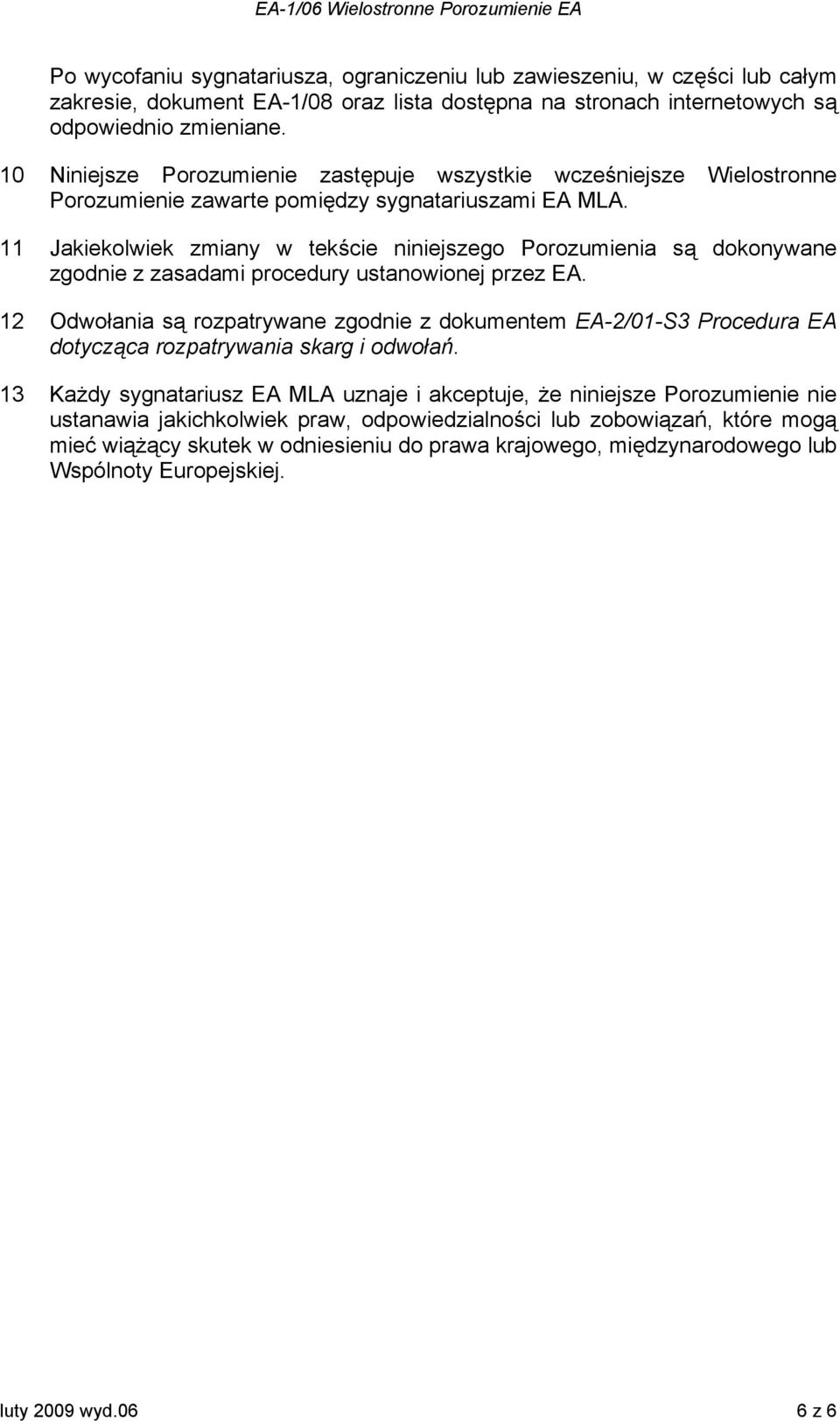 EA-1/06 Wielostronne Porozumienie EA

Po wycofaniu sygnatariusza, ograniczeniu lub zawieszeniu, w części lub całym zakresie, dokument EA-1/08 oraz lista dostępna na stronach internetowych są odpowiednio zmieniane.

10 Niniejsze Porozumienie zastępuje wszystkie wcześniejsze Wielostronne Porozumienie zawarte pomiędzy sygnatariuszami EA MLA.

11 Jakiekolwiek zmiany w tekście niniejszego Porozumienia są dokonywane zgodnie z zasadami procedury ustanowionej przez EA.

12 Odwołania są rozpatrywane zgodnie z dokumentem EA-2/01-S3 Procedura EA dotycząca rozpatrywania skarg i odwołań.

13 Każdy sygnatariusz EA MLA uznaje i akceptuje, że niniejsze Porozumienie nie ustanawia jakichkolwiek praw, odpowiedzialności lub zobowiązań, które mogą mieć wiążący skutek w odniesieniu do prawa krajowego, międzynarodowego lub Wspólnoty Europejskiej.

luty 2009 wyd.06 6 z 6